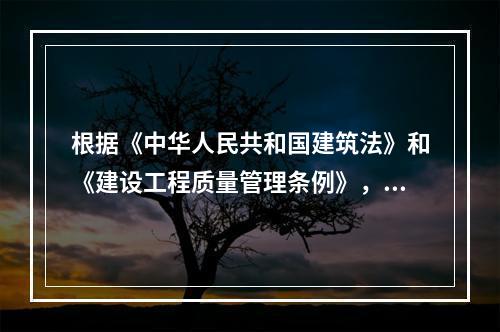 根据《中华人民共和国建筑法》和《建设工程质量管理条例》，...